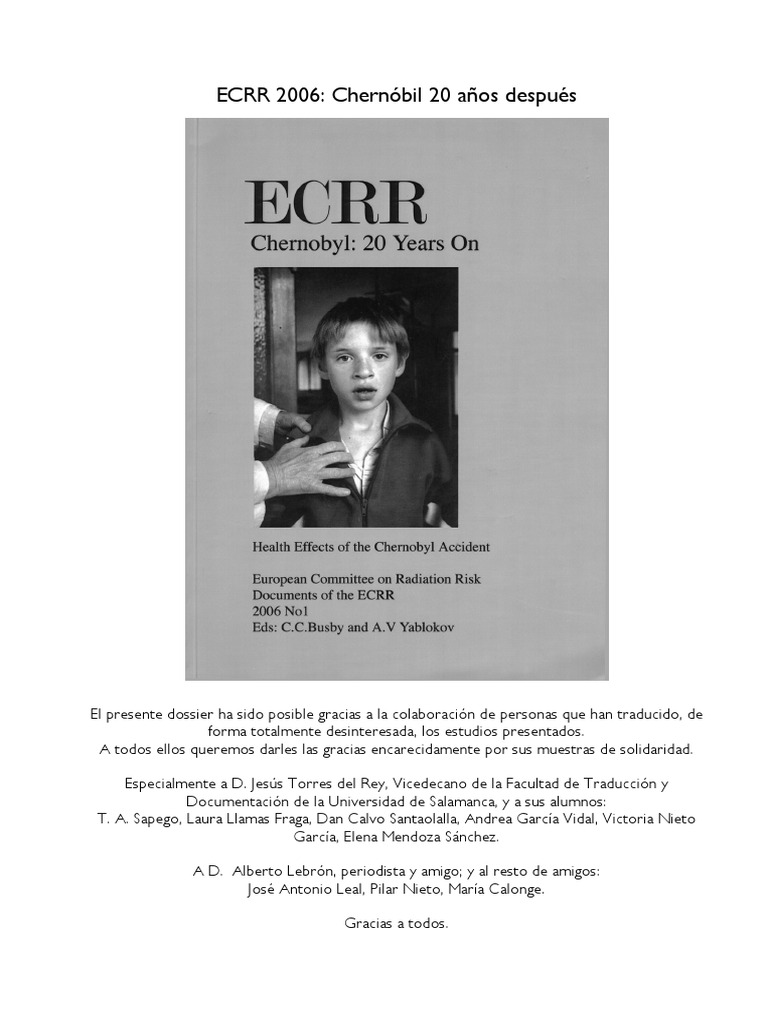 ECRR 2006: Chernóbil 20 años después

ECRR
Chernobyl: 20 Years On

Health Effects of the Chernobyl Accident

European Committee on Radiation Risk
Documents of the ECRR
2006 No1
Eds: C.C.Busby and A.V Yablokov

El presente dossier ha sido posible gracias a la colaboración de personas que han traducido, de forma totalmente desinteresada, los estudios presentados.
A todos ellos queremos darles las gracias encarecidamente por sus muestras de solidaridad.

Especialmente a D. Jesús Torres del Rey, Vicedecano de la Facultad de Traducción y Documentación de la Universidad de Salamanca, y a sus alumnos:
T. A. Sapego, Laura Llamas Fraga, Dan Calvo Santaolalla, Andrea García Vidal, Victoria Nieto García, Elena Mendoza Sánchez.

A D. Alberto Lebrón, periodista y amigo; y al resto de amigos:
José Antonio Leal, Pilar Nieto, María Calonge.

Gracias a todos.